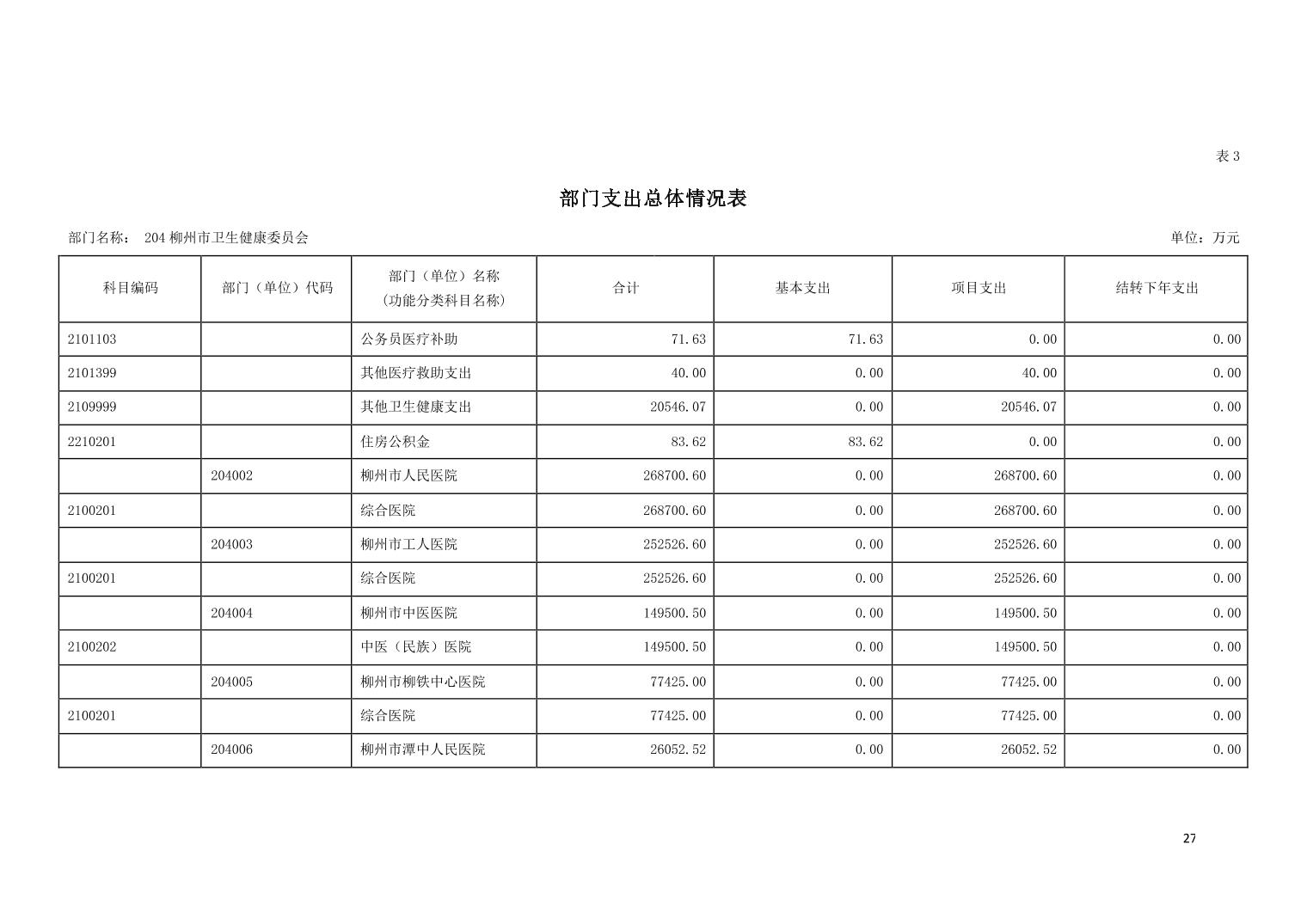 表 3

部门支出总体情况表

部门名称： 204 柳州市卫生健康委员会

单位：万元

| 科目编码 | 部门（单位）代码 | 部门（单位）名称（功能分类科目名称） | 合计 | 基本支出 | 项目支出 | 结转下年支出 |
|---|---|---|---|---|---|---|
| 2101103 | | 公务员医疗补助 | 71.63 | 71.63 | 0.00 | 0.00 |
| 2101399 | | 其他医疗救助支出 | 40.00 | 0.00 | 40.00 | 0.00 |
| 2109999 | | 其他卫生健康支出 | 20546.07 | 0.00 | 20546.07 | 0.00 |
| 2210201 | | 住房公积金 | 83.62 | 83.62 | 0.00 | 0.00 |
| | 204002 | 柳州市人民医院 | 268700.60 | 0.00 | 268700.60 | 0.00 |
| 2100201 | | 综合医院 | 268700.60 | 0.00 | 268700.60 | 0.00 |
| | 204003 | 柳州市工人医院 | 252526.60 | 0.00 | 252526.60 | 0.00 |
| 2100201 | | 综合医院 | 252526.60 | 0.00 | 252526.60 | 0.00 |
| | 204004 | 柳州市中医医院 | 149500.50 | 0.00 | 149500.50 | 0.00 |
| 2100202 | | 中医（民族）医院 | 149500.50 | 0.00 | 149500.50 | 0.00 |
| | 204005 | 柳州市柳铁中心医院 | 77425.00 | 0.00 | 77425.00 | 0.00 |
| 2100201 | | 综合医院 | 77425.00 | 0.00 | 77425.00 | 0.00 |
| | 204006 | 柳州市潭中人民医院 | 26052.52 | 0.00 | 26052.52 | 0.00 |

27